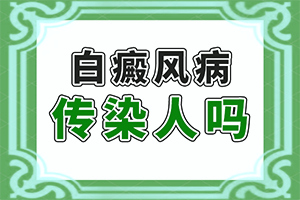 白癜风病
传染人吗